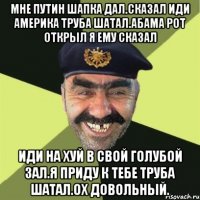 МНЕ ПУТИН ШАПКА ДАЛ.СКАЗАЛ ИДИ АМЕРИКА ТРУБА ШАТАЛ.АБАМА РОТ ОТКРЫЛ Я ЕМУ СКАЗАЛ

ИДИ НА ХУЙ В СВОЙ ГОЛУБОЙ ЗАЛ.Я ПРИДУ К ТЕБЕ ТРУБА ШАТАЛ.ОХ ДОВОЛЬНЫЙ.

risovach.ru